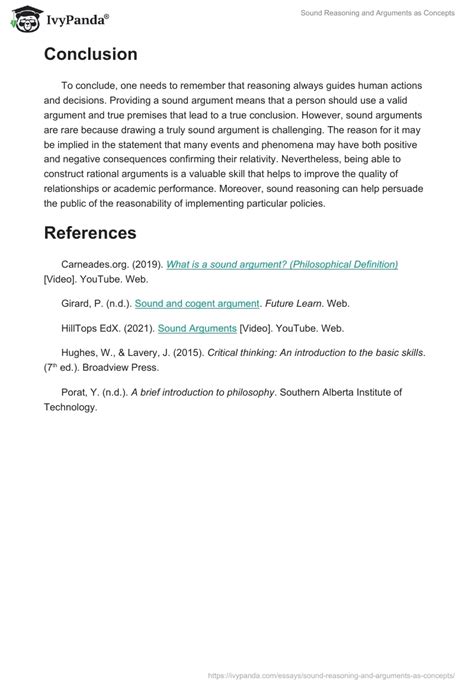 IvyPanda®

Sound Reasoning and Arguments as Concepts

Conclusion

To conclude, one needs to remember that reasoning always guides human actions and decisions. Providing a sound argument means that a person should use a valid argument and true premises that lead to a true conclusion. However, sound arguments are rare because drawing a truly sound argument is challenging. The reason for it may be implied in the statement that many events and phenomena may have both positive and negative consequences confirming their relativity. Nevertheless, being able to construct rational arguments is a valuable skill that helps to improve the quality of relationships or academic performance. Moreover, sound reasoning can help persuade the public of the reasonability of implementing particular policies.

References

Carneades.org. (2019). What is a sound argument? (Philosophical Definition) [Video]. YouTube. Web.

Girard, P. (n.d.). Sound and cogent argument. Future Learn. Web.

HillTops EdX. (2021). Sound Arguments [Video]. YouTube. Web.

Hughes, W., & Lavery, J. (2015). Critical thinking: An introduction to the basic skills. (7$^{th}$ ed.). Broadview Press.

Porat, Y. (n.d.). A brief introduction to philosophy. Southern Alberta Institute of Technology.

https://ivypanda.com/essays/sound-reasoning-and-arguments-as-concepts/